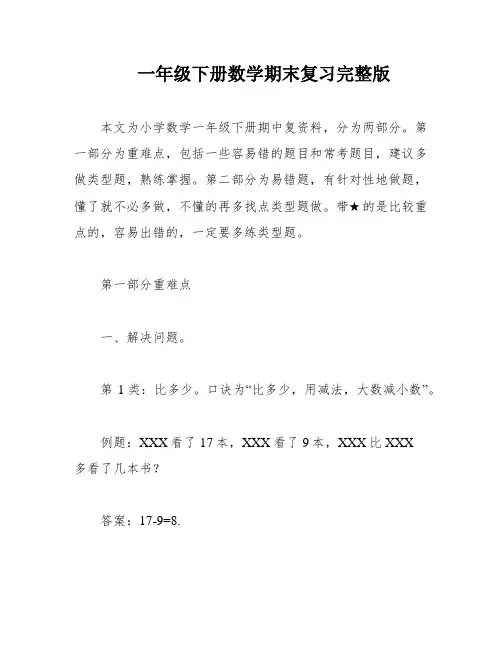 一年级下册数学期末复习完整版

本文为小学数学一年级下册期中复资料，分为两部分。第一部分为重难点，包括一些容易错的题目和常考题目，建议多做类型题，熟练掌握。第二部分为易错题，有针对性地做题，懂了就不必多做，不懂的再多找点类型题做。带★的是比较重点的，容易出错的，一定要多练类型题。

第一部分重难点

一、解决问题。

第 1 类：比多少。口诀为“比多少，用减法，大数减小数”。

例题：XXX 看了 17 本，XXX 看了 9 本，XXX 比 XXX 多看了几本书？

答案：17-9=8.